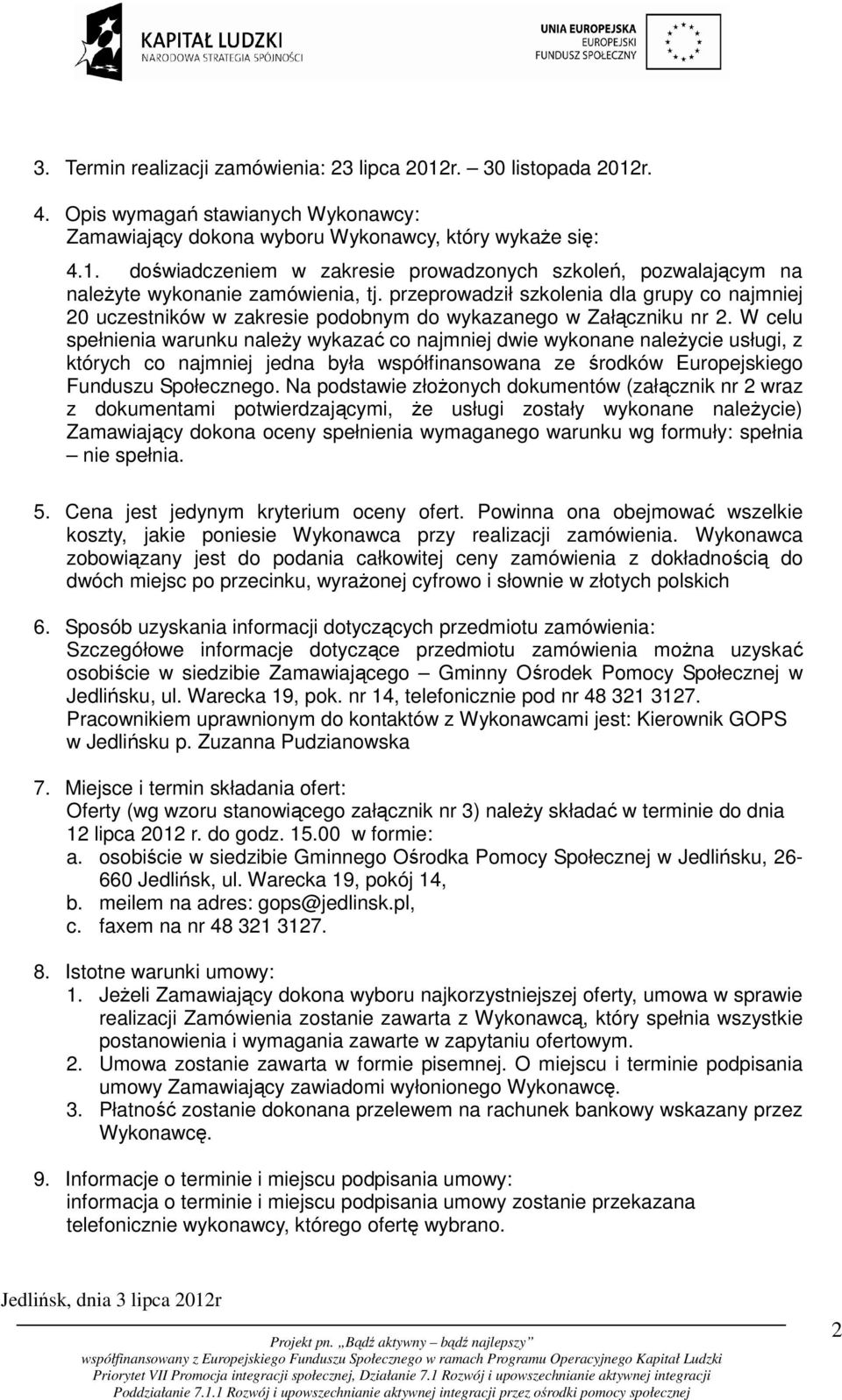 KAPITAŁ LUDZKI
NARODOWA STRATEGIA SPÓJNOŚCI

UNIA EUROPEJSKA
EUROPEJSKI
FUNDUSZ SPOŁECZNY

3. Termin realizacji zamówienia: 23 lipca 2012r. – 30 listopada 2012r.

4. Opis wymagań stawianych Wykonawcy:
Zamawiający dokona wyboru Wykonawcy, który wykaże się:

4.1. doświadczeniem w zakresie prowadzonych szkoleń, pozwalającym na należyte wykonanie zamówienia, tj. przeprowadził szkolenia dla grupy co najmniej 20 uczestników w zakresie podobnym do wykazanego w Załączniku nr 2. W celu spełnienia warunku należy wykazać co najmniej dwie wykonane należycie usługi, z których co najmniej jedna była współfinansowana ze środków Europejskiego Funduszu Społecznego. Na podstawie złożonych dokumentów (załącznik nr 2 wraz z dokumentami potwierdzającymi, że usługi zostały wykonane należycie) Zamawiający dokona oceny spełnienia wymaganego warunku wg formuły: spełnia – nie spełnia.

5. Cena jest jedynym kryterium oceny ofert. Powinna ona obejmować wszelkie koszty, jakie poniesie Wykonawca przy realizacji zamówienia. Wykonawca zobowiązany jest do podania całkowitej ceny zamówienia z dokładnością do dwóch miejsc po przecinku, wyrażonej cyfrowo i słownie w złotych polskich

6. Sposób uzyskania informacji dotyczących przedmiotu zamówienia:
Szczegółowe informacje dotyczące przedmiotu zamówienia można uzyskać osobiście w siedzibie Zamawiającego – Gminny Ośrodek Pomocy Społecznej w Jedlińsku, ul. Warecka 19, pok. nr 14, telefonicznie pod nr 48 321 3127.
Pracownikiem uprawnionym do kontaktów z Wykonawcami jest: Kierownik GOPS w Jedlińsku p. Zuzanna Pudzianowska

7. Miejsce i termin składania ofert:
Oferty (wg wzoru stanowiącego załącznik nr 3) należy składać w terminie do dnia 12 lipca 2012 r. do godz. 15.00 w formie:
a. osobiście w siedzibie Gminnego Ośrodka Pomocy Społecznej w Jedlińsku, 26-660 Jedlińsk, ul. Warecka 19, pokój 14,
b. meilem na adres: gops@jedlinsk.pl,
c. faxem na nr 48 321 3127.

8. Istotne warunki umowy:
1. Jeżeli Zamawiający dokona wyboru najkorzystniejszej oferty, umowa w sprawie realizacji Zamówienia zostanie zawarta z Wykonawcą, który spełnia wszystkie postanowienia i wymagania zawarte w zapytaniu ofertowym.
2. Umowa zostanie zawarta w formie pisemnej. O miejscu i terminie podpisania umowy Zamawiający zawiadomi wyłonionego Wykonawcę.
3. Płatność zostanie dokonana przelewem na rachunek bankowy wskazany przez Wykonawcę.

9. Informacje o terminie i miejscu podpisania umowy:
informacja o terminie i miejscu podpisania umowy zostanie przekazana telefonicznie wykonawcy, którego ofertę wybrano.

Jedlińsk, dnia 3 lipca 2012r

Projekt pn. „Bądź aktywny – bądź najlepszy”
współfinansowany z Europejskiego Funduszu Społecznego w ramach Programu Operacyjnego Kapitał Ludzki
Priorytet VII Promocja integracji społecznej, Działanie 7.1 Rozwój i upowszechnianie aktywnej integracji
Poddziałanie 7.1.1 Rozwój i upowszechnianie aktywnej integracji przez ośrodki pomocy społecznej

2